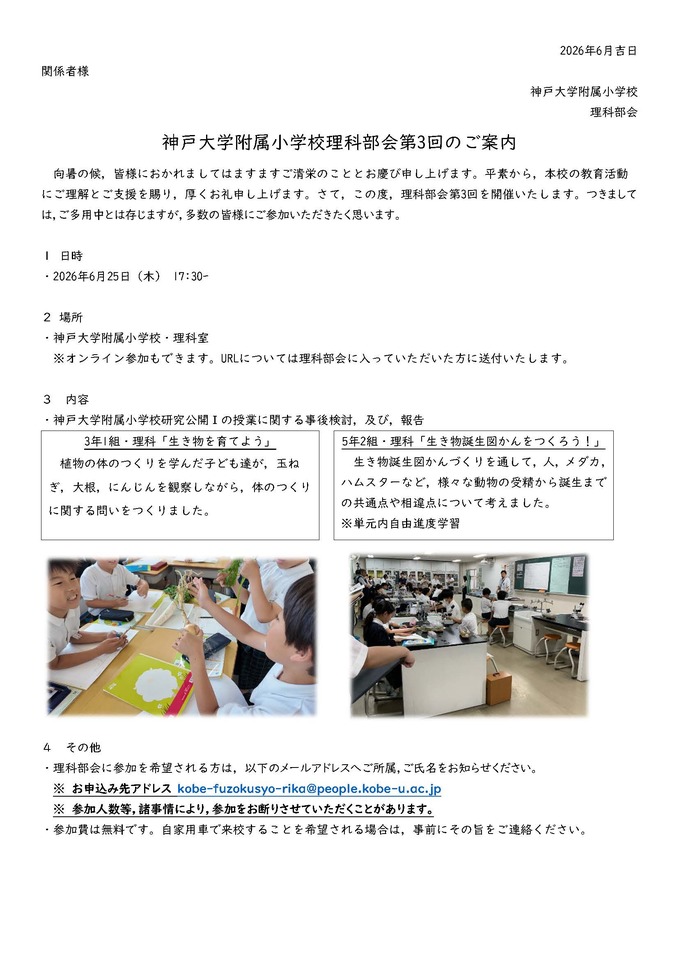 2026年6月吉日

関係者様

神戸大学附属小学校
理科部会

神戸大学附属小学校理科部会第3回のご案内

向暑の候，皆様におかれましてはますますご清栄のこととお慶び申し上げます。平素から，本校の教育活動にご理解とご支援を賜り，厚くお礼申し上げます。さて，この度，理科部会第3回を開催いたします。つきましては，ご多用中とは存じますが，多数の皆様にご参加いただきたく思います。

1 日時
・2026年6月25日（木） 17:30-

2 場所
・神戸大学附属小学校・理科室
※オンライン参加もできます。URLについては理科部会に入っていただいた方に送付いたします。

3 内容
・神戸大学附属小学校研究公開Ⅰの授業に関する事後検討，及び，報告

3年1組・理科「生き物を育てよう」
植物の体のつくりを学んだ子ども達が，玉ねぎ，大根，にんじんを観察しながら，体のつくりに関する問いをつくりました。

5年2組・理科「生き物誕生図かんをつくろう！」
生き物誕生図かんづくりを通して，人，メダカ，ハムスターなど，様々な動物の受精から誕生までの共通点や相違点について考えました。
※単元内自由進度学習

4 その他
・理科部会に参加を希望される方は，以下のメールアドレスへご所属，ご氏名をお知らせください。
※ お申込み先アドレス kobe-fuzokusyo-rika@people.kobe-u.ac.jp
※ 参加人数等，諸事情により，参加をお断りさせていただくことがあります。
・参加費は無料です。自家用車で来校することを希望される場合は，事前にその旨をご連絡ください。